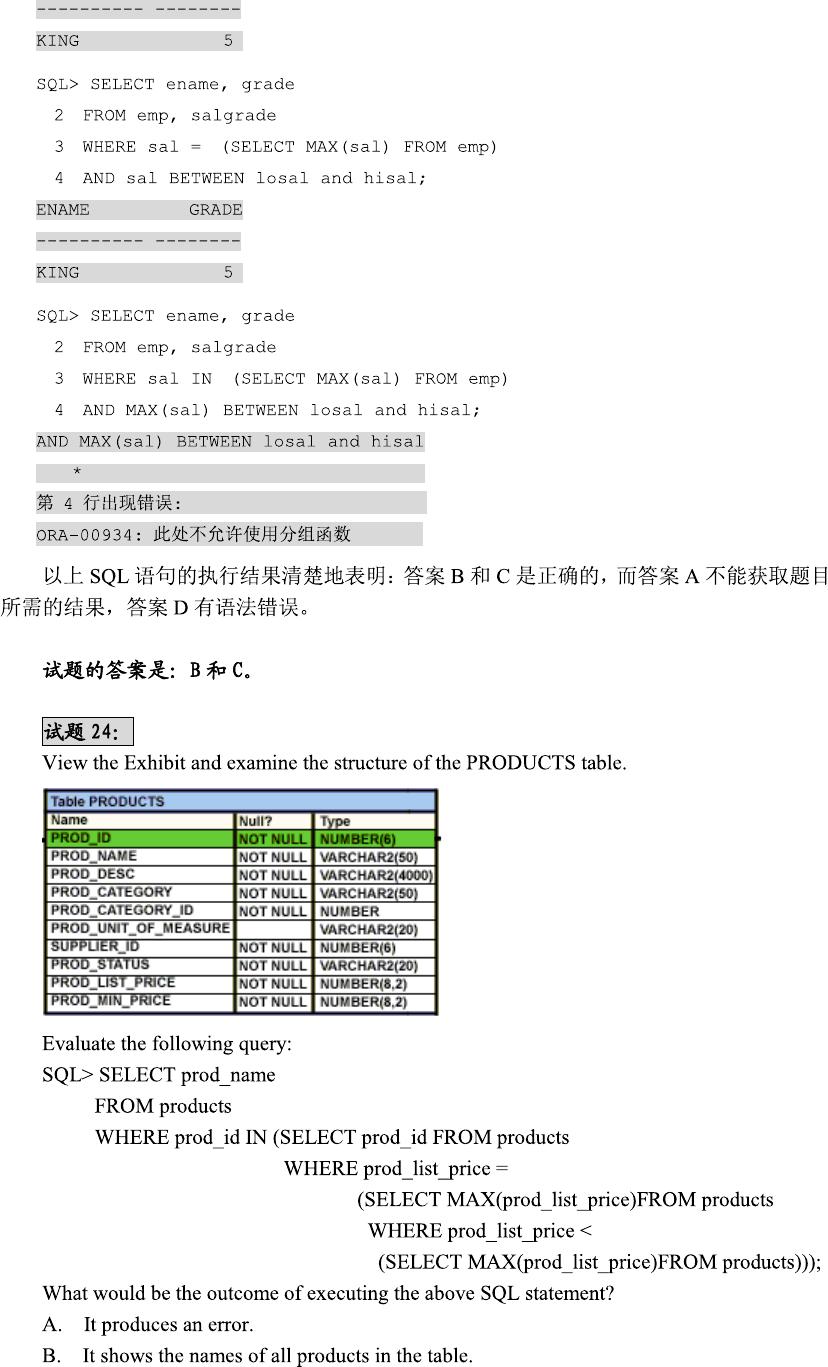 ---------- --------
KING 5

SQL> SELECT ename, grade
2 FROM emp, salgrade
3 WHERE sal = (SELECT MAX(sal) FROM emp)
4 AND sal BETWEEN losal and hisal;
ENAME GRADE
---------- --------
KING 5

SQL> SELECT ename, grade
2 FROM emp, salgrade
3 WHERE sal IN (SELECT MAX(sal) FROM emp)
4 AND MAX(sal) BETWEEN losal and hisal;
AND MAX(sal) BETWEEN losal and hisal
*
第 4 行出现错误:
ORA-00934: 此处不允许使用分组函数

以上 SQL 语句的执行结果清楚地表明：答案 B 和 C 是正确的，而答案 A 不能获取题目所需的结果，答案 D 有语法错误。

试题的答案是：B 和 C。

试题 24:
View the Exhibit and examine the structure of the PRODUCTS table.

Table PRODUCTS

| Name | Null? | Type |
|---|---|---|
| PROD_ID | NOT NULL | NUMBER(6) |
| PROD_NAME | NOT NULL | VARCHAR2(50) |
| PROD_DESC | NOT NULL | VARCHAR2(4000) |
| PROD_CATEGORY | NOT NULL | VARCHAR2(50) |
| PROD_CATEGORY_ID | NOT NULL | NUMBER |
| PROD_UNIT_OF_MEASURE | | VARCHAR2(20) |
| SUPPLIER_ID | NOT NULL | NUMBER(6) |
| PROD_STATUS | NOT NULL | VARCHAR2(20) |
| PROD_LIST_PRICE | NOT NULL | NUMBER(8,2) |
| PROD_MIN_PRICE | NOT NULL | NUMBER(8,2) |

Evaluate the following query:
SQL> SELECT prod_name
FROM products
WHERE prod_id IN (SELECT prod_id FROM products
WHERE prod_list_price =
(SELECT MAX(prod_list_price)FROM products
WHERE prod_list_price <
(SELECT MAX(prod_list_price)FROM products)));
What would be the outcome of executing the above SQL statement?
A. It produces an error.
B. It shows the names of all products in the table.